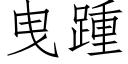 曳踵